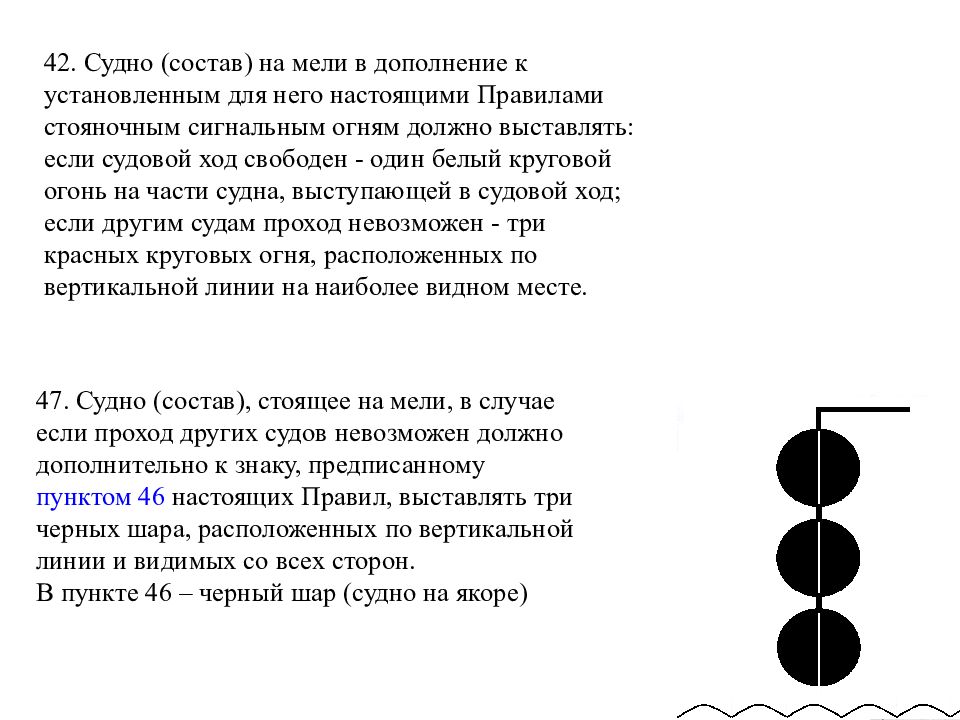 42. Судно (состав) на мели в дополнение к установленным для него настоящими Правилами стояночным сигнальным огням должно выставлять: если судовой ход свободен - один белый круговой огонь на части судна, выступающей в судовой ход; если другим судам проход невозможен - три красных круговых огня, расположенных по вертикальной линии на наиболее видном месте.

47. Судно (состав), стоящее на мели, в случае если проход других судов невозможен должно дополнительно к знаку, предписанному пунктом 46 настоящих Правил, выставлять три черных шара, расположенных по вертикальной линии и видимых со всех сторон.
В пункте 46 – черный шар (судно на якоре)